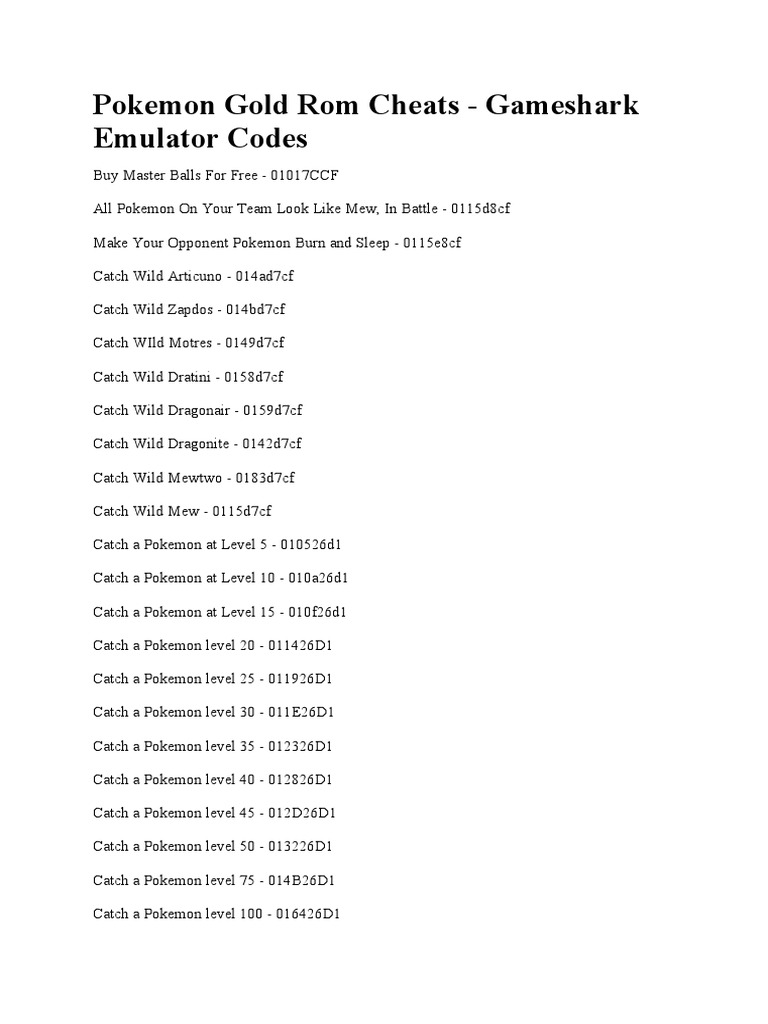 Pokemon Gold Rom Cheats - Gameshark Emulator Codes

Buy Master Balls For Free - 01017CCF

All Pokemon On Your Team Look Like Mew, In Battle - 0115d8cf

Make Your Opponent Pokemon Burn and Sleep - 0115e8cf

Catch Wild Articuno - 014ad7cf

Catch Wild Zapdos - 014bd7cf

Catch WIld Motres - 0149d7cf

Catch Wild Dratini - 0158d7cf

Catch Wild Dragonair - 0159d7cf

Catch Wild Dragonite - 0142d7cf

Catch Wild Mewtwo - 0183d7cf

Catch Wild Mew - 0115d7cf

Catch a Pokemon at Level 5 - 010526d1

Catch a Pokemon at Level 10 - 010a26d1

Catch a Pokemon at Level 15 - 010f26d1

Catch a Pokemon level 20 - 011426D1

Catch a Pokemon level 25 - 011926D1

Catch a Pokemon level 30 - 011E26D1

Catch a Pokemon level 35 - 012326D1

Catch a Pokemon level 40 - 012826D1

Catch a Pokemon level 45 - 012D26D1

Catch a Pokemon level 50 - 013226D1

Catch a Pokemon level 75 - 014B26D1

Catch a Pokemon level 100 - 016426D1